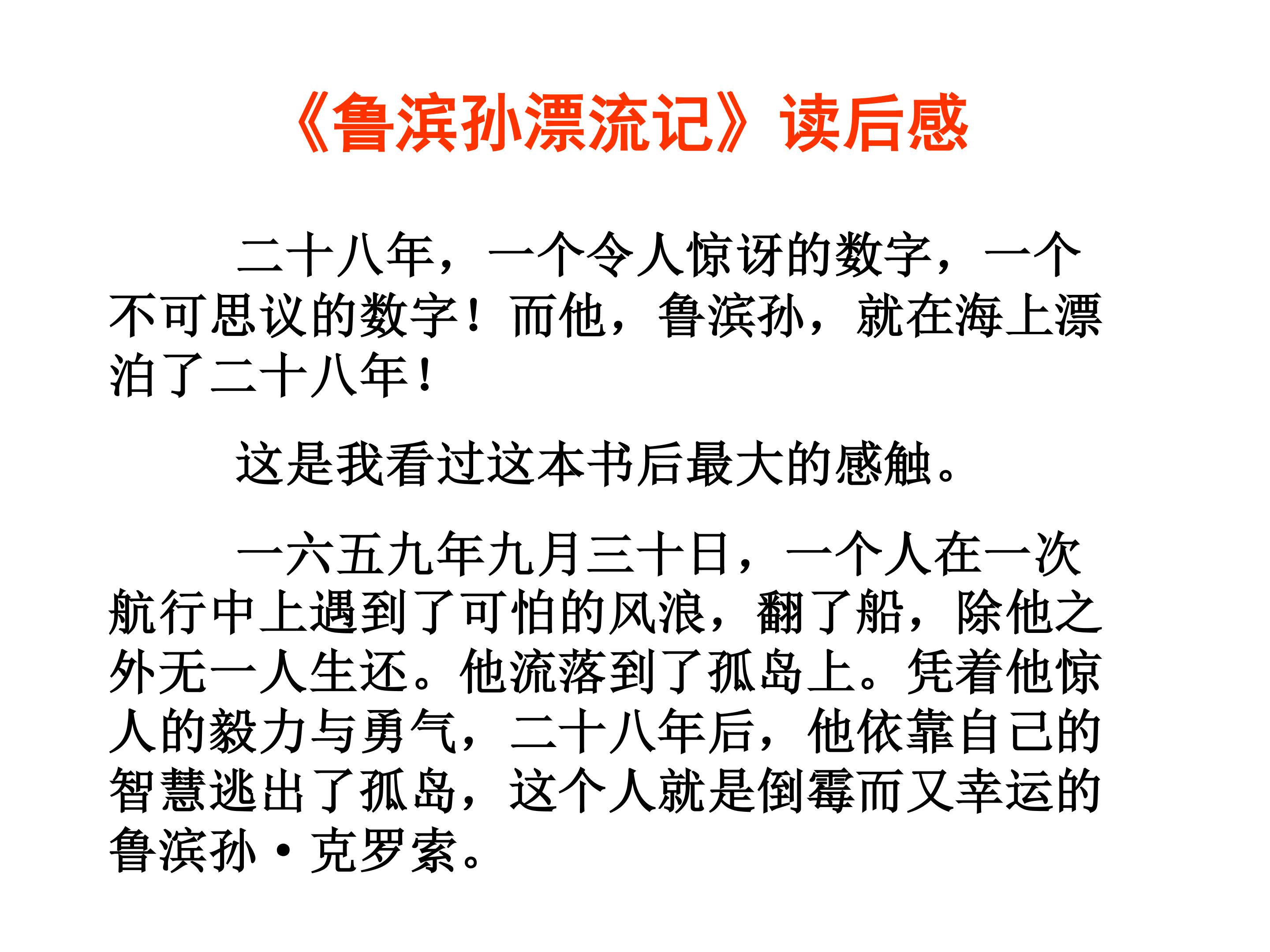 《鲁滨孙漂流记》读后感

二十八年，一个令人惊讶的数字，一个不可思议的数字！而他，鲁滨孙，就在海上漂泊了二十八年！

这是我看过这本书后最大的感触。

一六五九年九月三十日，一个人在一次航行中上遇到了可怕的风浪，翻了船，除他之外无一人生还。他流落到了孤岛上。凭着他惊人的毅力与勇气，二十八年后，他依靠自己的智慧逃出了孤岛，这个人就是倒霉而又幸运的鲁滨孙·克罗索。